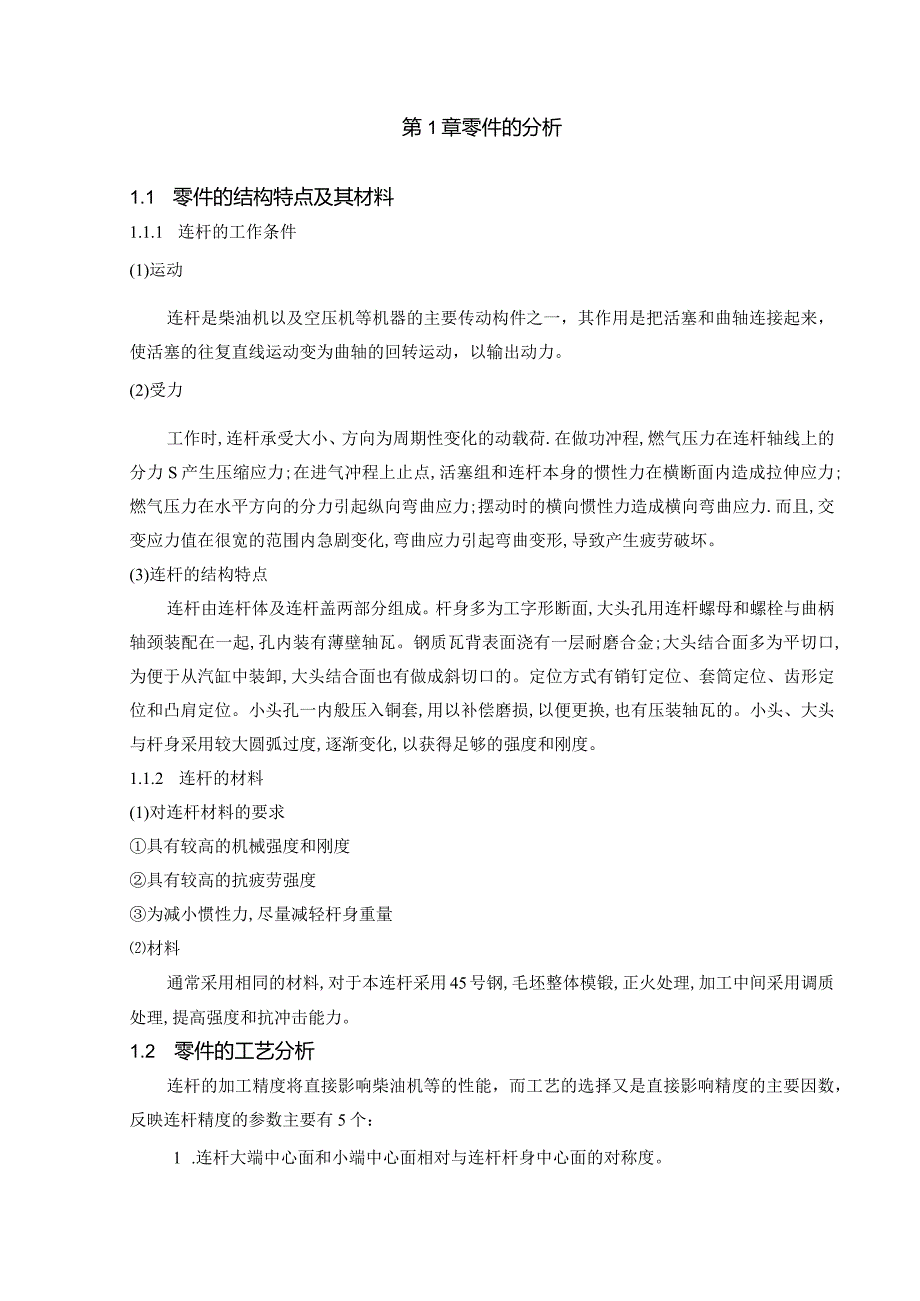 第1章零件的分析

1.1 零件的结构特点及其材料

1.1.1 连杆的工作条件

(1)运动

连杆是柴油机以及空压机等机器的主要传动构件之一，其作用是把活塞和曲轴连接起来，使活塞的往复直线运动变为曲轴的回转运动，以输出动力。

(2)受力

工作时,连杆承受大小、方向为周期性变化的动载荷.在做功冲程,燃气压力在连杆轴线上的分力S产生压缩应力;在进气冲程上止点,活塞组和连杆本身的惯性力在横断面内造成拉伸应力;燃气压力在水平方向的分力引起纵向弯曲应力;摆动时的横向惯性力造成横向弯曲应力.而且,交变应力值在很宽的范围内急剧变化,弯曲应力引起弯曲变形,导致产生疲劳破坏。

(3)连杆的结构特点

连杆由连杆体及连杆盖两部分组成。杆身多为工字形断面,大头孔用连杆螺母和螺栓与曲柄轴颈装配在一起,孔内装有薄壁轴瓦。钢质瓦背表面浇有一层耐磨合金;大头结合面多为平切口,为便于从汽缸中装卸,大头结合面也有做成斜切口的。定位方式有销钉定位、套筒定位、齿形定位和凸肩定位。小头孔一内般压入铜套,用以补偿磨损,以便更换,也有压装轴瓦的。小头、大头与杆身采用较大圆弧过度,逐渐变化,以获得足够的强度和刚度。

1.1.2 连杆的材料

(1)对连杆材料的要求

①具有较高的机械强度和刚度

②具有较高的抗疲劳强度

③为减小惯性力,尽量减轻杆身重量

⑵材料

通常采用相同的材料,对于本连杆采用45号钢,毛坯整体模锻,正火处理,加工中间采用调质处理,提高强度和抗冲击能力。

1.2 零件的工艺分析

连杆的加工精度将直接影响柴油机等的性能，而工艺的选择又是直接影响精度的主要因数，反映连杆精度的参数主要有5个：

1 .连杆大端中心面和小端中心面相对与连杆杆身中心面的对称度。